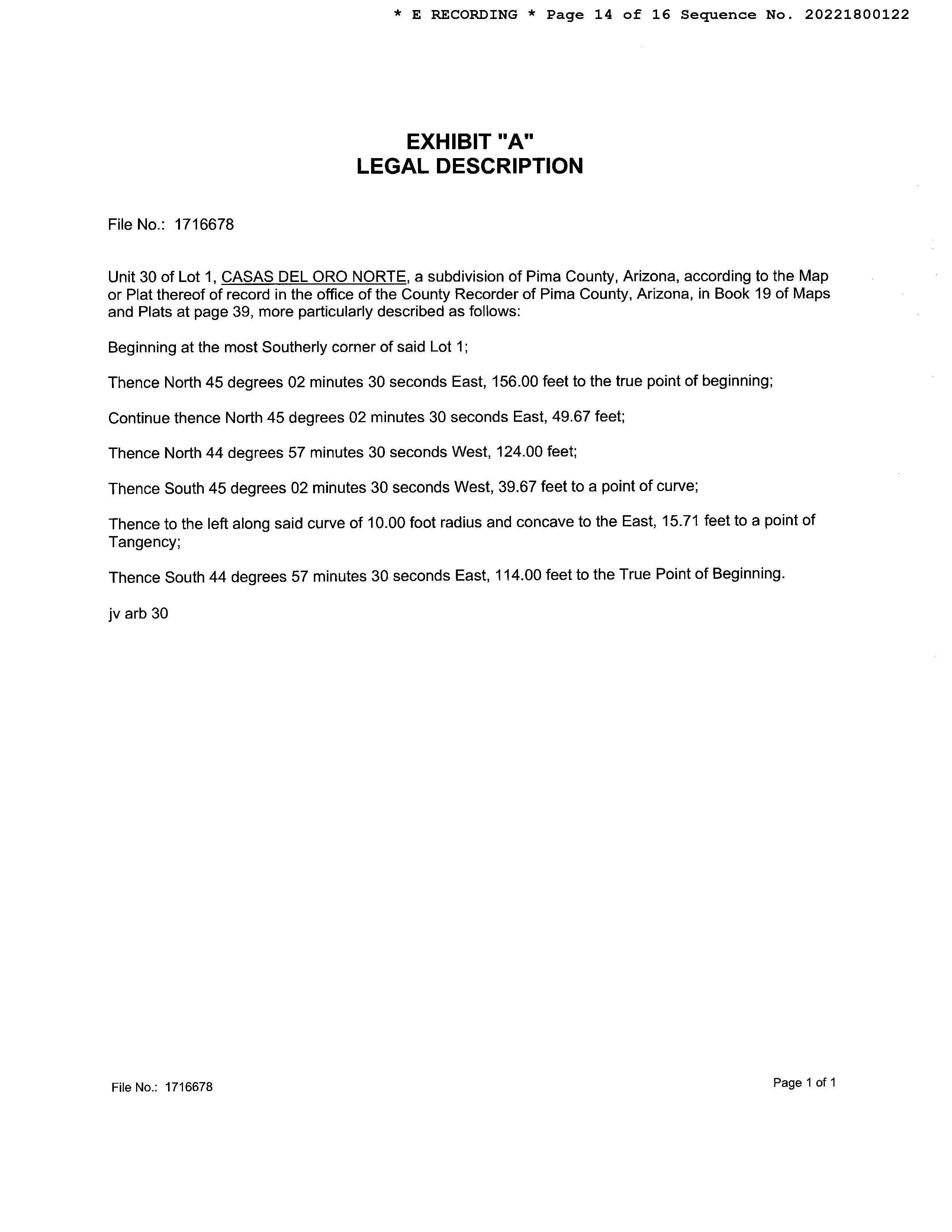 * E RECORDING * Page 14 of 16 Sequence No. 20221800122

EXHIBIT "A"
LEGAL DESCRIPTION

File No.: 1716678

Unit 30 of Lot 1, CASAS DEL ORO NORTE, a subdivision of Pima County, Arizona, according to the Map or Plat thereof of record in the office of the County Recorder of Pima County, Arizona, in Book 19 of Maps and Plats at page 39, more particularly described as follows:

Beginning at the most Southerly corner of said Lot 1;

Thence North 45 degrees 02 minutes 30 seconds East, 156.00 feet to the true point of beginning;

Continue thence North 45 degrees 02 minutes 30 seconds East, 49.67 feet;

Thence North 44 degrees 57 minutes 30 seconds West, 124.00 feet;

Thence South 45 degrees 02 minutes 30 seconds West, 39.67 feet to a point of curve;

Thence to the left along said curve of 10.00 foot radius and concave to the East, 15.71 feet to a point of Tangency;

Thence South 44 degrees 57 minutes 30 seconds East, 114.00 feet to the True Point of Beginning.

jv arb 30

File No.: 1716678

Page 1 of 1